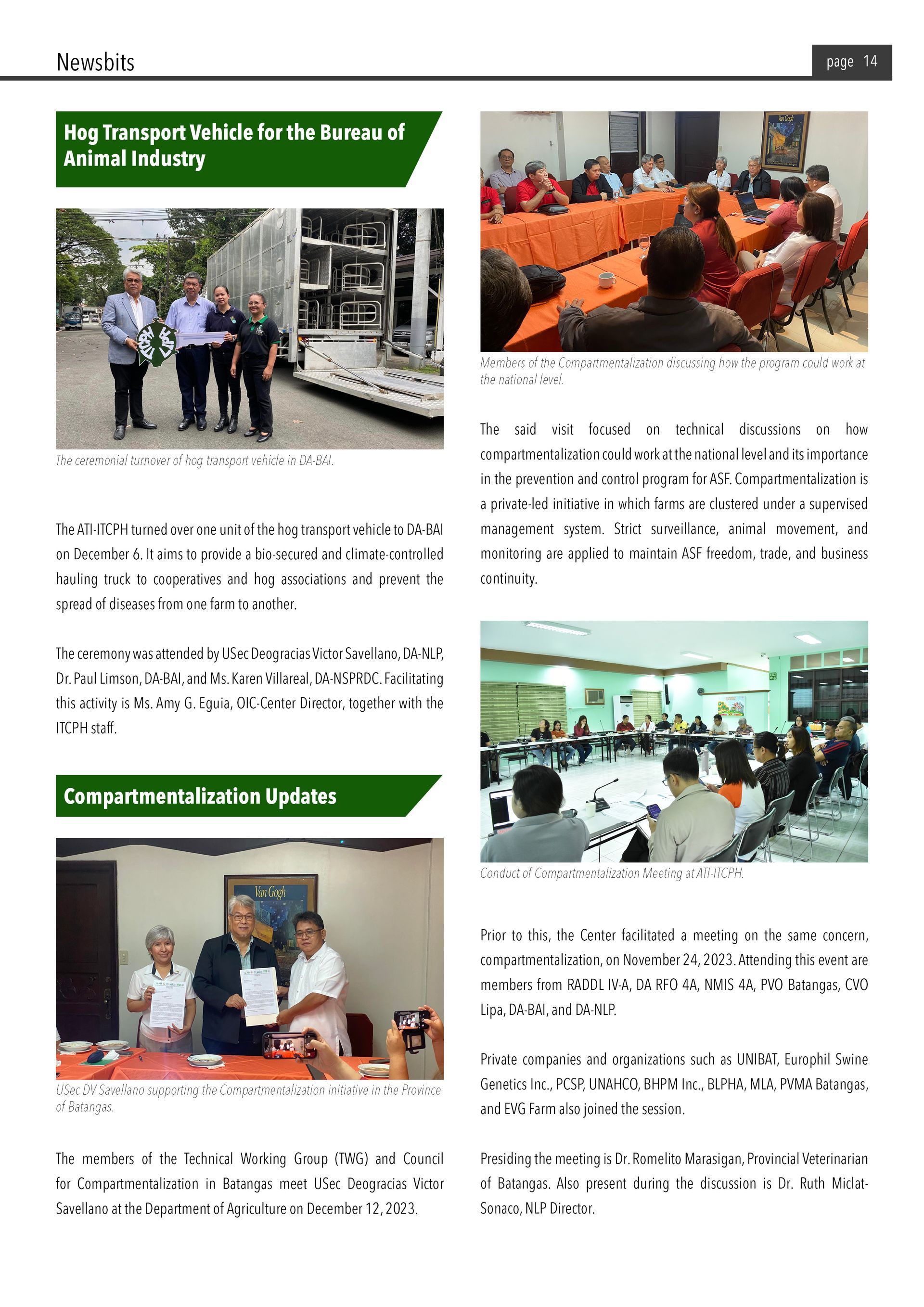 Newsbits

page 14

Hog Transport Vehicle for the Bureau of Animal Industry

The ceremonial turnover of hog transport vehicle in DA-BAI.

The ATI-ITCPH turned over one unit of the hog transport vehicle to DA-BAI on December 6. It aims to provide a bio-secured and climate-controlled hauling truck to cooperatives and hog associations and prevent the spread of diseases from one farm to another.

The ceremony was attended by USec Deogracias Victor Savellano, DA-NLP, Dr. Paul Limson, DA-BAI, and Ms. Karen Villareal, DA-NSPRDC. Facilitating this activity is Ms. Amy G. Eguia, OIC-Center Director, together with the ITCPH staff.

Compartmentalization Updates

Van Gogh

USec DV Savellano supporting the Compartmentalization initiative in the Province of Batangas.

The members of the Technical Working Group (TWG) and Council for Compartmentalization in Batangas meet USec Deogracias Victor Savellano at the Department of Agriculture on December 12, 2023.

Van Gogh

Members of the Compartmentalization discussing how the program could work at the national level.

The said visit focused on technical discussions on how compartmentalization could work at the national level and its importance in the prevention and control program for ASF. Compartmentalization is a private-led initiative in which farms are clustered under a supervised management system. Strict surveillance, animal movement, and monitoring are applied to maintain ASF freedom, trade, and business continuity.

Conduct of Compartmentalization Meeting at ATI-ITCPH.

Prior to this, the Center facilitated a meeting on the same concern, compartmentalization, on November 24, 2023. Attending this event are members from RADDL IV-A, DA RFO 4A, NMIS 4A, PVO Batangas, CVO Lipa, DA-BAI, and DA-NLP.

Private companies and organizations such as UNIBAT, Europhil Swine Genetics Inc., PCSP, UNAHCO, BHPM Inc., BLPHA, MLA, PVMA Batangas, and EVG Farm also joined the session.

Presiding the meeting is Dr. Romelito Marasigan, Provincial Veterinarian of Batangas. Also present during the discussion is Dr. Ruth Miclat-Sonaco, NLP Director.